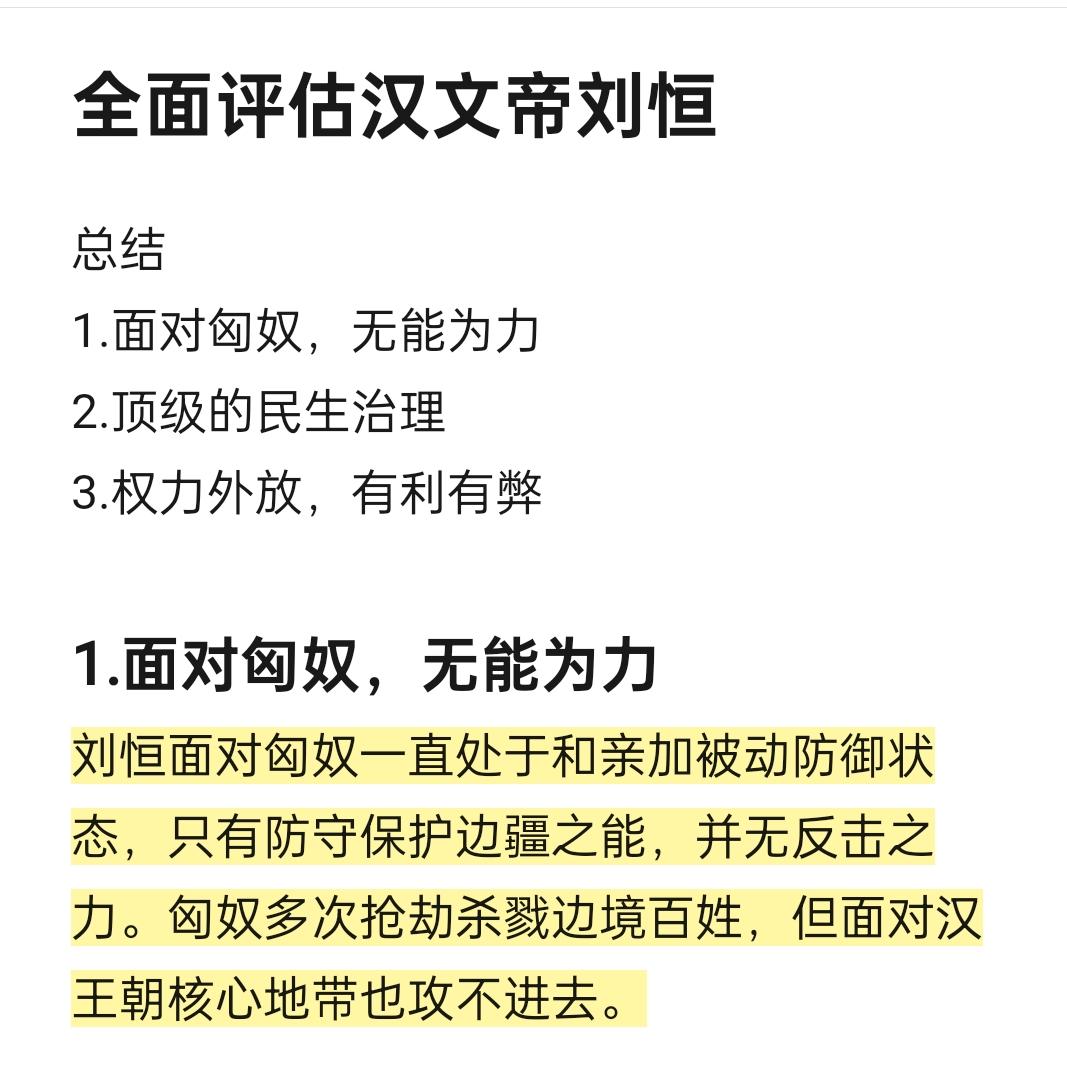 全面评估汉文帝刘恒

总结
1.面对匈奴，无能为力
2.顶级的民生治理
3.权力外放，有利有弊

1.面对匈奴，无能为力
刘恒面对匈奴一直处于和亲加被动防御状态，只有防守保护边疆之能，并无反击之力。匈奴多次抢劫杀戮边境百姓，但面对汉王朝核心地带也攻不进去。